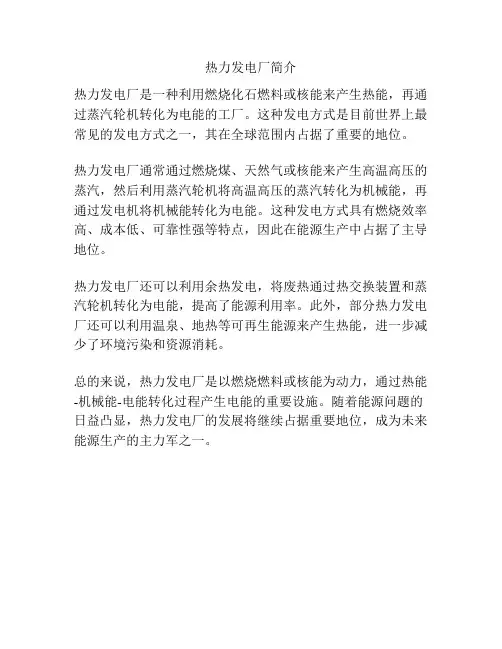 热力发电厂简介

热力发电厂是一种利用燃烧化石燃料或核能来产生热能，再通过蒸汽轮机转化为电能的工厂。这种发电方式是目前世界上最常见的发电方式之一，其在全球范围内占据了重要的地位。

热力发电厂通常通过燃烧煤、天然气或核能来产生高温高压的蒸汽，然后利用蒸汽轮机将高温高压的蒸汽转化为机械能，再通过发电机将机械能转化为电能。这种发电方式具有燃烧效率高、成本低、可靠性强等特点，因此在能源生产中占据了主导地位。

热力发电厂还可以利用余热发电，将废热通过热交换装置和蒸汽轮机转化为电能，提高了能源利用率。此外，部分热力发电厂还可以利用温泉、地热等可再生能源来产生热能，进一步减少了环境污染和资源消耗。

总的来说，热力发电厂是以燃烧燃料或核能为动力，通过热能-机械能-电能转化过程产生电能的重要设施。随着能源问题的日益凸显，热力发电厂的发展将继续占据重要地位，成为未来能源生产的主力军之一。